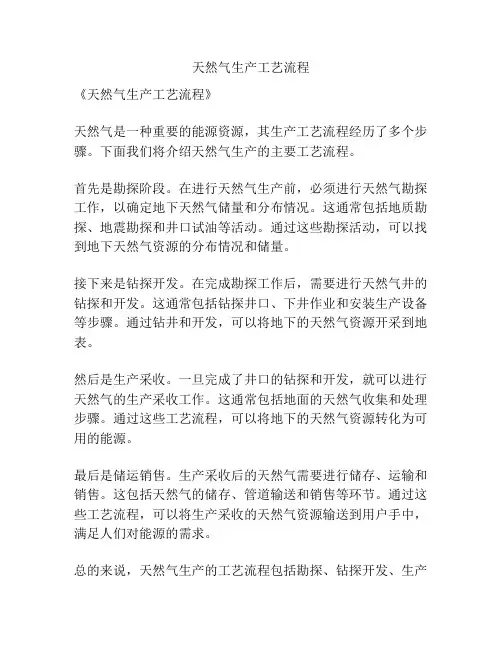 天然气生产工艺流程

《天然气生产工艺流程》

天然气是一种重要的能源资源，其生产工艺流程经历了多个步骤。下面我们将介绍天然气生产的主要工艺流程。

首先是勘探阶段。在进行天然气生产前，必须进行天然气勘探工作，以确定地下天然气储量和分布情况。这通常包括地质勘探、地震勘探和井口试油等活动。通过这些勘探活动，可以找到地下天然气资源的分布情况和储量。

接下来是钻探开发。在完成勘探工作后，需要进行天然气井的钻探和开发。这通常包括钻探井口、下井作业和安装生产设备等步骤。通过钻井和开发，可以将地下的天然气资源开采到地表。

然后是生产采收。一旦完成了井口的钻探和开发，就可以进行天然气的生产采收工作。这通常包括地面的天然气收集和处理步骤。通过这些工艺流程，可以将地下的天然气资源转化为可用的能源。

最后是储运销售。生产采收后的天然气需要进行储存、运输和销售。这包括天然气的储存、管道输送和销售等环节。通过这些工艺流程，可以将生产采收的天然气资源输送到用户手中，满足人们对能源的需求。

总的来说，天然气生产的工艺流程包括勘探、钻探开发、生产